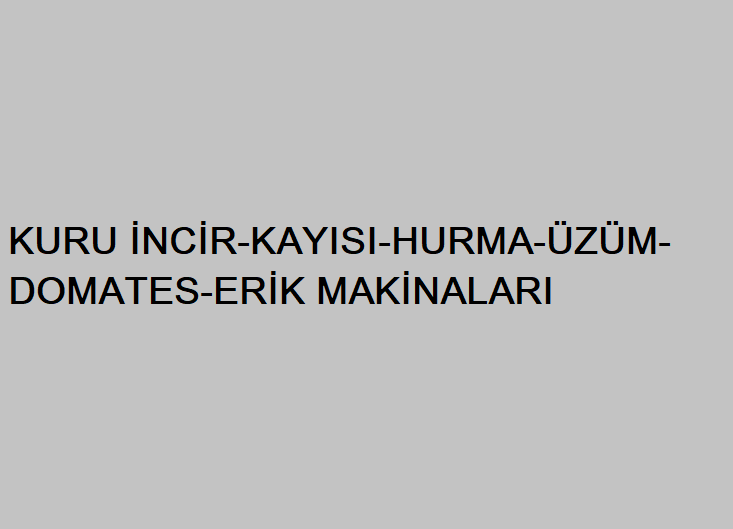 KURU İNCİR-KAYISI-HURMA-ÜZÜM-DOMATES-ERİK MAKİNALARI